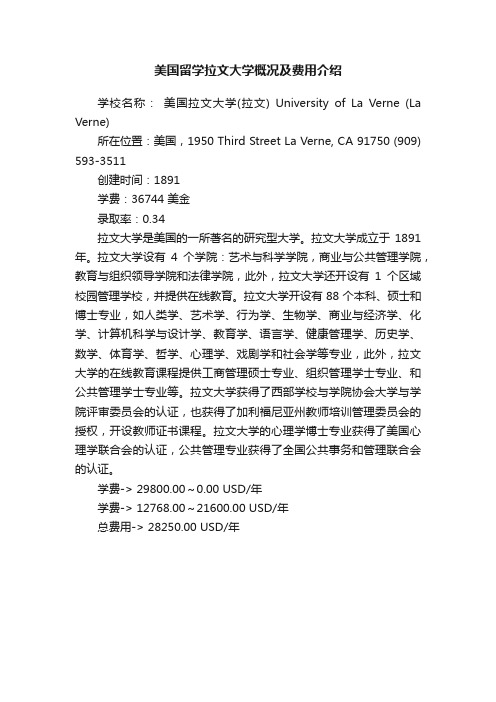 美国留学拉文大学概况及费用介绍

学校名称： 美国拉文大学(拉文) University of La Verne (La Verne)

所在位置：美国，1950 Third Street La Verne, CA 91750 (909) 593-3511

创建时间：1891

学费：36744 美金

录取率：0.34

拉文大学是美国的一所著名的研究型大学。拉文大学成立于 1891 年。拉文大学设有 4 个学院：艺术与科学学院，商业与公共管理学院，教育与组织领导学院和法律学院，此外，拉文大学还开设有 1 个区域校园管理学校，并提供在线教育。拉文大学开设有 88 个本科、硕士和博士专业，如人类学、艺术学、行为学、生物学、商业与经济学、化学、计算机科学与设计学、教育学、语言学、健康管理学、历史学、数学、体育学、哲学、心理学、戏剧学和社会学等专业，此外，拉文大学的在线教育课程提供工商管理硕士专业、组织管理学士专业、和公共管理学士专业等。拉文大学获得了西部学校与学院协会大学与学院评审委员会的认证，也获得了加利福尼亚州教师培训管理委员会的授权，开设教师证书课程。拉文大学的心理学博士专业获得了美国心理学联合会的认证，公共管理专业获得了全国公共事务和管理联合会的认证。

学费-> 29800.00～0.00 USD/年

学费-> 12768.00～21600.00 USD/年

总费用-> 28250.00 USD/年